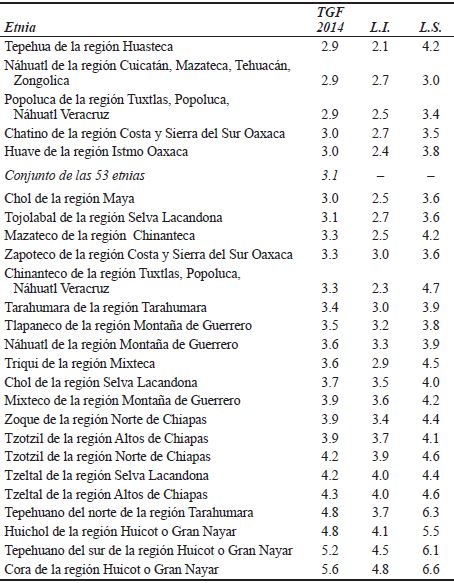 | Etnia | TGF 2014 | L.I. | L.S. |
|---|---|---|---|
| Tepehua de la región Huasteca | 2.9 | 2.1 | 4.2 |
| Náhuatl de la región Cuicatán, Mazateca, Tehuacán, Zongolica | 2.9 | 2.7 | 3.0 |
| Popoluca de la región Tuxtlas, Popoluca, Náhuatl Veracruz | 2.9 | 2.5 | 3.4 |
| Chatino de la región Costa y Sierra del Sur Oaxaca | 3.0 | 2.7 | 3.5 |
| Huave de la región Istmo Oaxaca | 3.0 | 2.4 | 3.8 |
| Conjunto de las 53 etnias | 3.1 | – | – |
| Chol de la región Maya | 3.0 | 2.5 | 3.6 |
| Tojolabal de la región Selva Lacandona | 3.1 | 2.7 | 3.6 |
| Mazateco de la región Chinanteca | 3.3 | 2.5 | 4.2 |
| Zapoteco de la región Costa y Sierra del Sur Oaxaca | 3.3 | 3.0 | 3.6 |
| Chinanteco de la región Tuxtlas, Popoluca, Náhuatl Veracruz | 3.3 | 2.3 | 4.7 |
| Tarahumara de la región Tarahumara | 3.4 | 3.0 | 3.9 |
| Tlapaneco de la región Montaña de Guerrero | 3.5 | 3.2 | 3.8 |
| Náhuatl de la región Montaña de Guerrero | 3.6 | 3.3 | 3.9 |
| Triqui de la región Mixteca | 3.6 | 2.9 | 4.5 |
| Chol de la región Selva Lacandona | 3.7 | 3.5 | 4.0 |
| Mixteco de la región Montaña de Guerrero | 3.9 | 3.6 | 4.2 |
| Zoque de la región Norte de Chiapas | 3.9 | 3.4 | 4.4 |
| Tzotzil de la región Altos de Chiapas | 3.9 | 3.7 | 4.1 |
| Tzotzil de la región Norte de Chiapas | 4.2 | 3.9 | 4.6 |
| Tzeltal de la región Selva Lacandona | 4.2 | 4.0 | 4.4 |
| Tzeltal de la región Altos de Chiapas | 4.3 | 4.0 | 4.6 |
| Tepehuano del norte de la región Tarahumara | 4.8 | 3.7 | 6.3 |
| Huichol de la región Huicot o Gran Nayar | 4.8 | 4.1 | 5.5 |
| Tepehuano del sur de la región Huicot o Gran Nayar | 5.2 | 4.5 | 6.1 |
| Cora de la región Huicot o Gran Nayar | 5.6 | 4.8 | 6.6 |